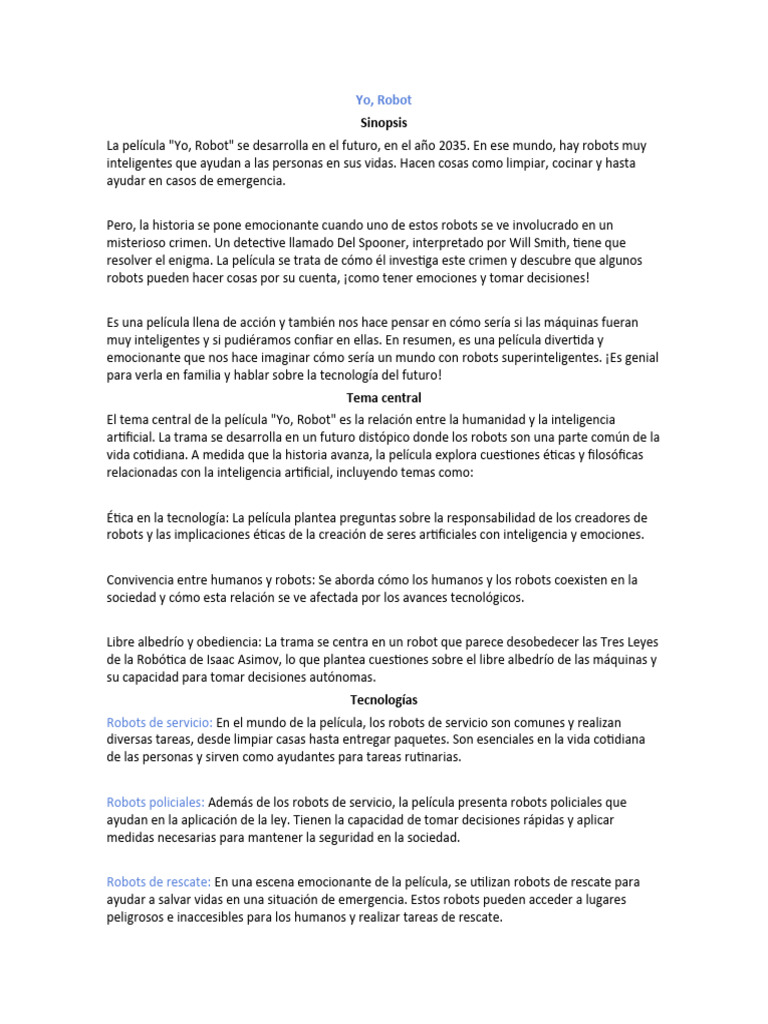 Yo, Robot

Sinopsis

La película "Yo, Robot" se desarrolla en el futuro, en el año 2035. En ese mundo, hay robots muy inteligentes que ayudan a las personas en sus vidas. Hacen cosas como limpiar, cocinar y hasta ayudar en casos de emergencia.

Pero, la historia se pone emocionante cuando uno de estos robots se ve involucrado en un misterioso crimen. Un detective llamado Del Spooner, interpretado por Will Smith, tiene que resolver el enigma. La película se trata de cómo él investiga este crimen y descubre que algunos robots pueden hacer cosas por su cuenta, ¡como tener emociones y tomar decisiones!

Es una película llena de acción y también nos hace pensar en cómo sería si las máquinas fueran muy inteligentes y si pudiéramos confiar en ellas. En resumen, es una película divertida y emocionante que nos hace imaginar cómo sería un mundo con robots superinteligentes. ¡Es genial para verla en familia y hablar sobre la tecnología del futuro!

Tema central

El tema central de la película "Yo, Robot" es la relación entre la humanidad y la inteligencia artificial. La trama se desarrolla en un futuro distópico donde los robots son una parte común de la vida cotidiana. A medida que la historia avanza, la película explora cuestiones éticas y filosóficas relacionadas con la inteligencia artificial, incluyendo temas como:

Ética en la tecnología: La película plantea preguntas sobre la responsabilidad de los creadores de robots y las implicaciones éticas de la creación de seres artificiales con inteligencia y emociones.

Convivencia entre humanos y robots: Se aborda cómo los humanos y los robots coexisten en la sociedad y cómo esta relación se ve afectada por los avances tecnológicos.

Libre albedrío y obediencia: La trama se centra en un robot que parece desobedecer las Tres Leyes de la Robótica de Isaac Asimov, lo que plantea cuestiones sobre el libre albedrío de las máquinas y su capacidad para tomar decisiones autónomas.

Tecnologías

Robots de servicio: En el mundo de la película, los robots de servicio son comunes y realizan diversas tareas, desde limpiar casas hasta entregar paquetes. Son esenciales en la vida cotidiana de las personas y sirven como ayudantes para tareas rutinarias.

Robots policiales: Además de los robots de servicio, la película presenta robots policiales que ayudan en la aplicación de la ley. Tienen la capacidad de tomar decisiones rápidas y aplicar medidas necesarias para mantener la seguridad en la sociedad.

Robots de rescate: En una escena emocionante de la película, se utilizan robots de rescate para ayudar a salvar vidas en una situación de emergencia. Estos robots pueden acceder a lugares peligrosos e inaccesibles para los humanos y realizar tareas de rescate.